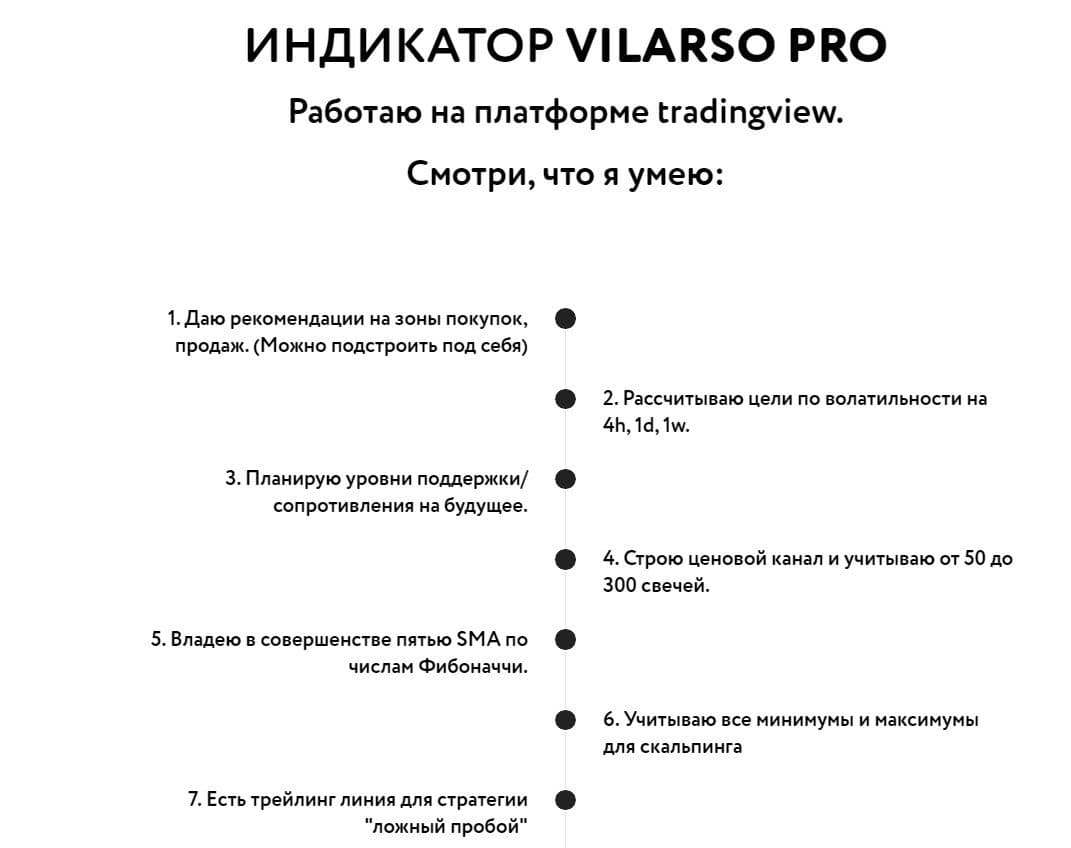 ИНДИКАТОР VILARSO PRO

Работаю на платформе tradingview.

Смотри, что я умею:

1. Даю рекомендации на зоны покупок, продаж. (Можно подстроить под себя)

2. Рассчитываю цели по волатильности на 4h, 1d, 1w.

3. Планирую уровни поддержки/сопротивления на будущее.

4. Строю ценовой канал и учитываю от 50 до 300 свечей.

5. Владею в совершенстве пятью SMA по числам Фибоначчи.

6. Учитываю все минимумы и максимумы для скальпинга

7. Есть трейлинг линия для стратегии "ложный пробой"